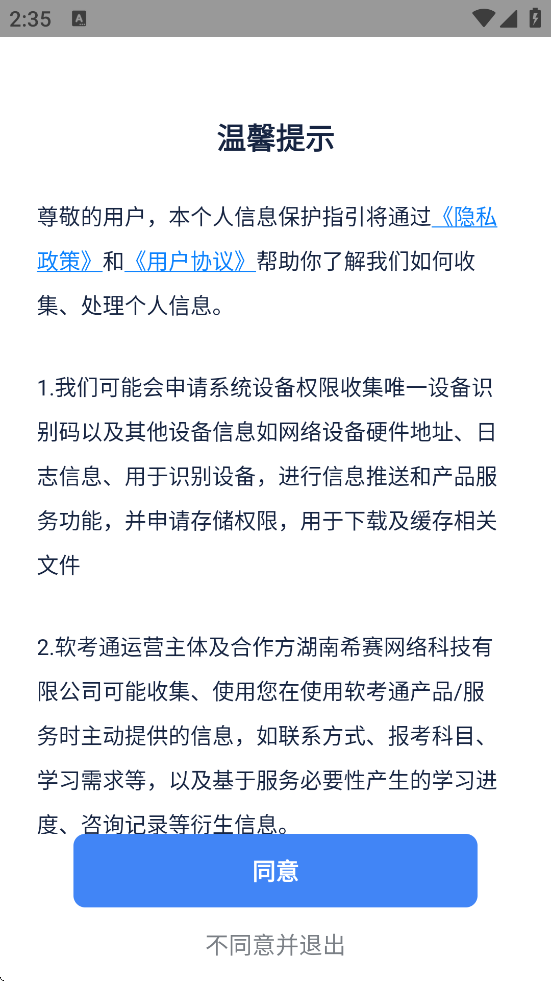 2:35

温馨提示

尊敬的用户，本个人信息保护指引将通过《隐私政策》和《用户协议》帮助你了解我们如何收集、处理个人信息。

1.我们可能会申请系统设备权限收集唯一设备识别码以及其他设备信息如网络设备硬件地址、日志信息、用于识别设备，进行信息推送和产品服务功能，并申请存储权限，用于下载及缓存相关文件

2.软考通运营主体及合作方湖南希赛网络科技有限公司可能收集、使用您在使用软考通产品/服务时主动提供的信息，如联系方式、报考科目、学习需求等，以及基于服务必要性产生的学习进度、咨询记录等衍生信息。

同意

不同意并退出